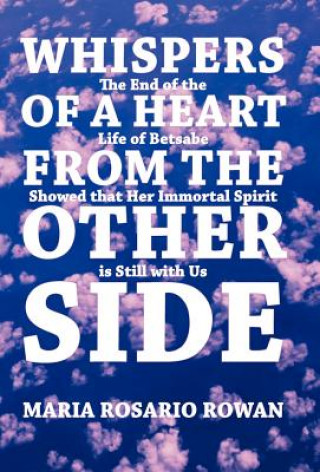 WHISPERS
The End of the
OF A HEART
Life of Betsabe
FROM THE
Showed that Her Immortal Spirit
OTHER
is Still with Us
SIDE

MARIA ROSARIO ROWAN